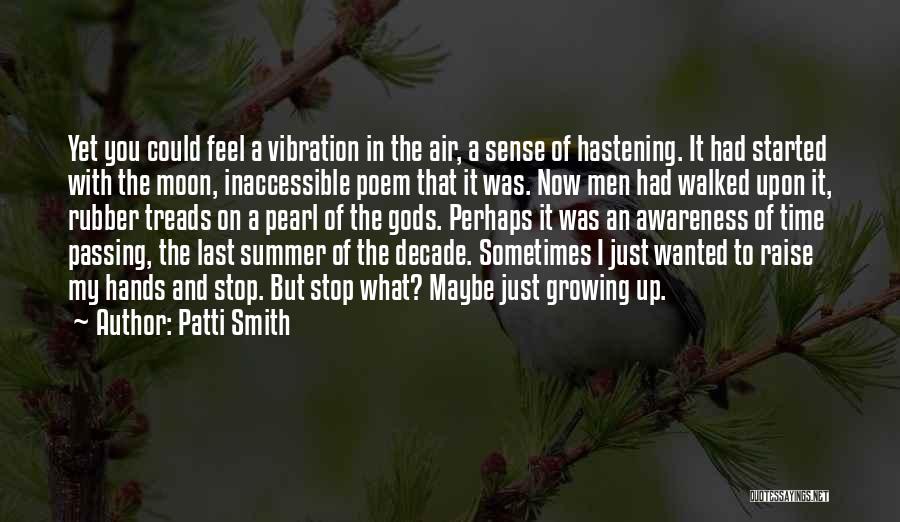 Yet you could feel a vibration in the air, a sense of hastening. It had started with the moon, inaccessible poem that it was. Now men had walked upon it, rubber treads on a pearl of the gods. Perhaps it was an awareness of time passing, the last summer of the decade. Sometimes I just wanted to raise my hands and stop. But stop what? Maybe just growing up.

~ Author: Patti Smith

QUOTESSAYINGS.NET